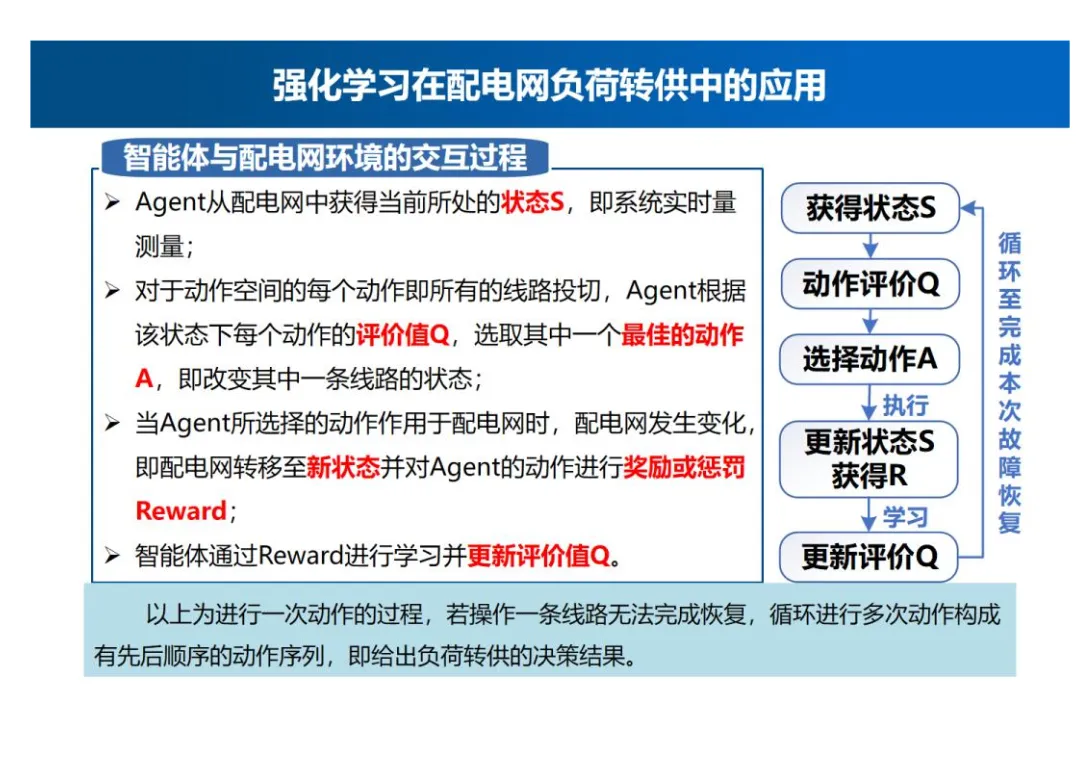 强化学习在配电网负荷转供中的应用

智能体与配电网环境的交互过程

➢ Agent从配电网中获得当前所处的状态S，即系统实时量测量；

➢ 对于动作空间的每个动作即所有的线路投切，Agent根据该状态下每个动作的评价值Q，选取其中一个最佳的动作A，即改变其中一条线路的状态；

➢ 当Agent所选择的动作作用于配电网时，配电网发生变化，即配电网转移至新状态并对Agent的动作进行奖励或惩罚Reward；

➢ 智能体通过Reward进行学习并更新评价值Q。

获得状态S

动作评价Q

选择动作A

执行

更新状态S
获得R

学习

更新评价Q

循环至完成本次故障恢复

以上为进行一次动作的过程，若操作一条线路无法完成恢复，循环进行多次动作构成有先后顺序的动作序列，即给出负荷转供的决策结果。